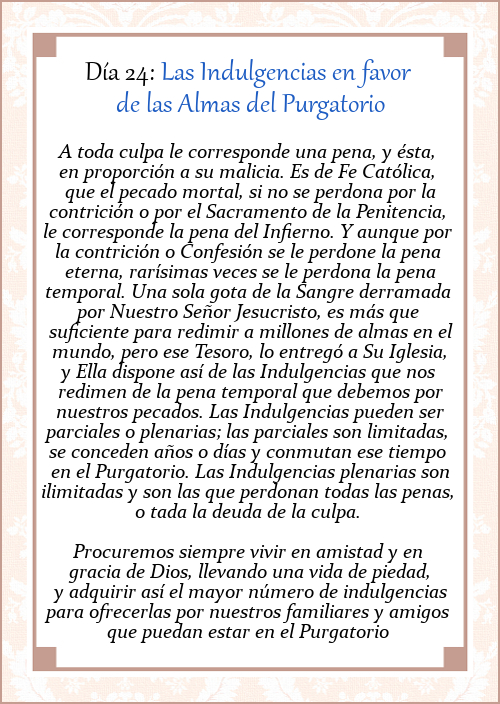 Día 24: Las Indulgencias en favor de las Almas del Purgatorio

A toda culpa le corresponde una pena, y ésta, en proporción a su malicia. Es de Fe Católica, que el pecado mortal, si no se perdona por la contrición o por el Sacramento de la Penitencia, le corresponde la pena del Infierno. Y aunque por la contrición o Confesión se le perdone la pena eterna, rarísimas veces se le perdona la pena temporal. Una sola gota de la Sangre derramada por Nuestro Señor Jesucristo, es más que suficiente para redimir a millones de almas en el mundo, pero ese Tesoro, lo entregó a Su Iglesia, y Ella dispone así de las Indulgencias que nos redimen de la pena temporal que debemos por nuestros pecados. Las Indulgencias pueden ser parciales o plenarias; las parciales son limitadas, se conceden años o días y conmutan ese tiempo en el Purgatorio. Las Indulgencias plenarias son ilimitadas y son las que perdonan todas las penas, o tada la deuda de la culpa.

Procuremos siempre vivir en amistad y en gracia de Dios, llevando una vida de piedad, y adquirir así el mayor número de indulgencias para ofrecerlas por nuestros familiares y amigos que puedan estar en el Purgatorio